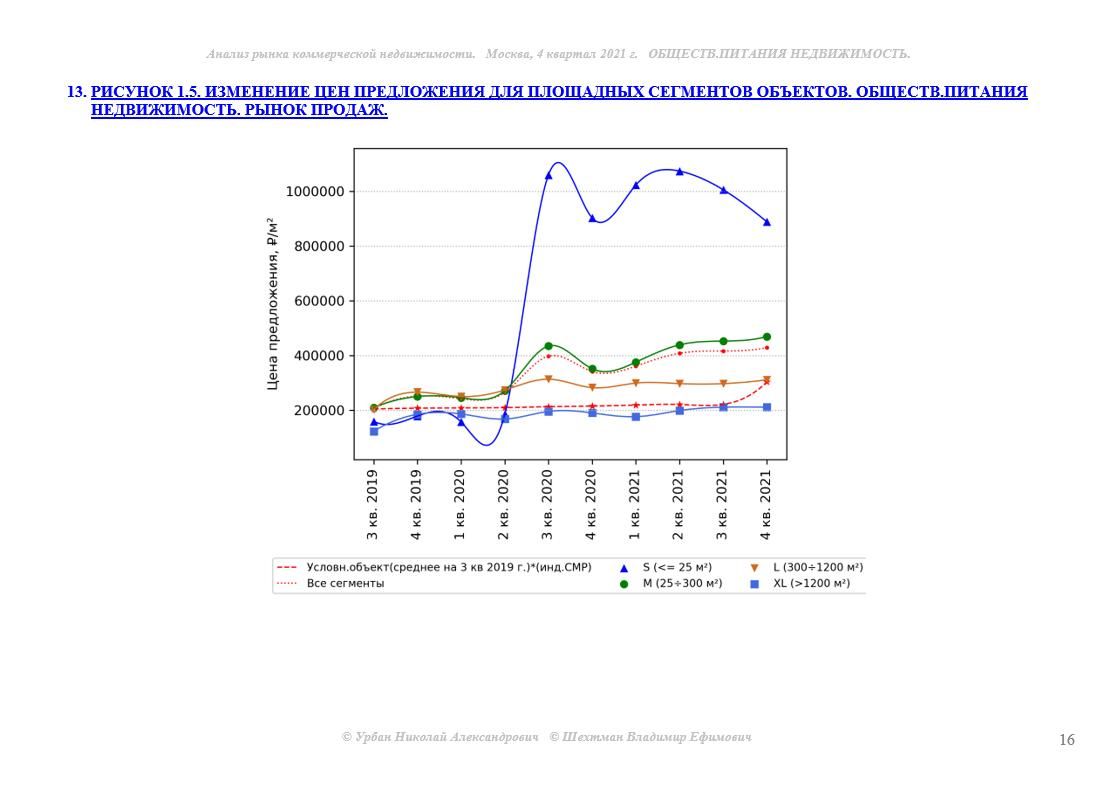 Анализ рынка коммерческой недвижимости. Москва, 4 квартал 2021 г. ОБЩЕСТВ.ПИТАНИЯ НЕДВИЖИМОСТЬ.

13. РИСУНОК 1.5. ИЗМЕНЕНИЕ ЦЕН ПРЕДЛОЖЕНИЯ ДЛЯ ПЛОЩАДНЫХ СЕГМЕНТОВ ОБЪЕКТОВ. ОБЩЕСТВ.ПИТАНИЯ НЕДВИЖИМОСТЬ. РЫНОК ПРОДАЖ.

Цена предложения, ₽/м²

1000000
800000
600000
400000
200000

3 кв. 2019
4 кв. 2019
1 кв. 2020
2 кв. 2020
3 кв. 2020
4 кв. 2020
1 кв. 2021
2 кв. 2021
3 кв. 2021
4 кв. 2021

Условн.объект(среднее на 3 кв 2019 г.)*(инд.СМР)
Все сегменты
S (<= 25 м²)
M (25÷300 м²)
L (300÷1200 м²)
XL (>1200 м²)

© Урбан Николай Александрович © Шехтман Владимир Ефимович

16